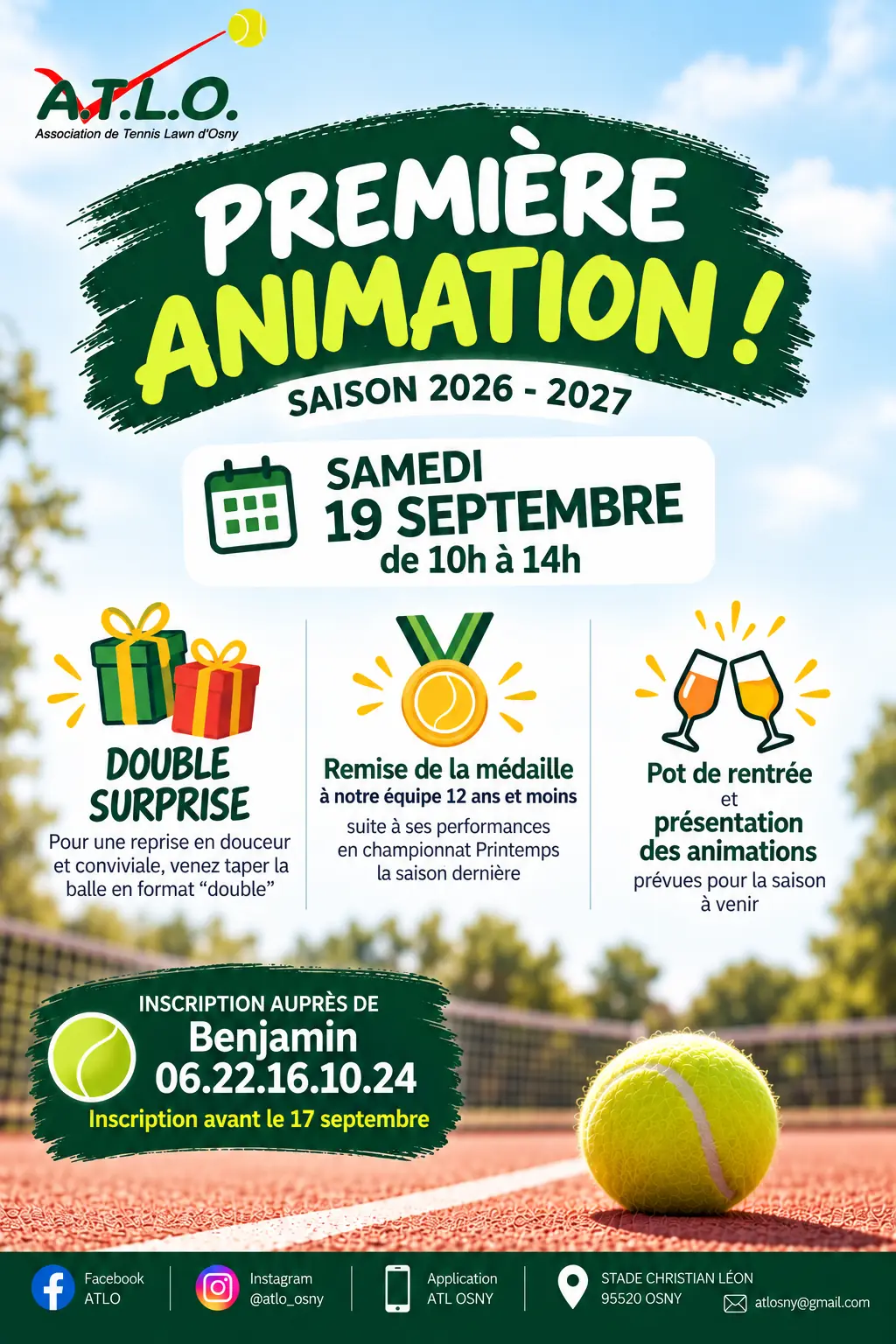 A.T.L.O.
Association de Tennis Lawn d'Osny

PREMIÈRE
ANIMATION !
SAISON 2026 - 2027

SAMEDI
19 SEPTEMBRE
de 10h à 14h

DOUBLE
SURPRISE
Pour une reprise en douceur et conviviale, venez taper la balle en format "double"

Remise de la médaille
à notre équipe 12 ans et moins
suite à ses performances en championnat Printemps la saison dernière

Pot de rentrée
et
présentation
des animations
prévues pour la saison à venir

INSCRIPTION AUPRÈS DE
Benjamin
06.22.16.10.24
Inscription avant le 17 septembre

Facebook
ATLO

Instagram
@atlo_osny

Application
ATL OSNY

STADE CHRISTIAN LÉON
95520 OSNY
atlosny@gmail.com